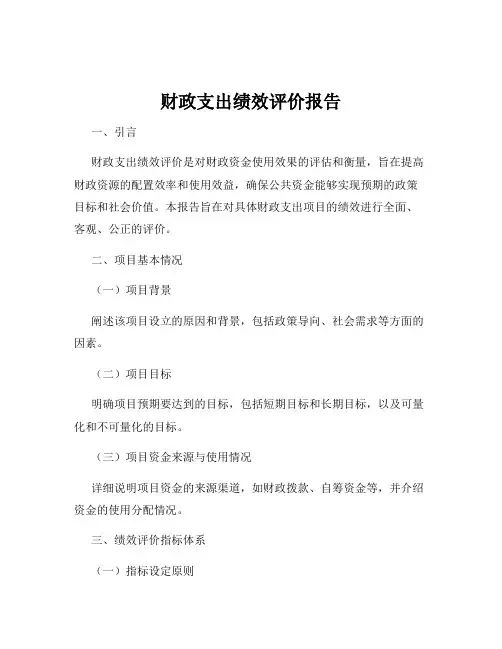 财政支出绩效评价报告

一、引言

财政支出绩效评价是对财政资金使用效果的评估和衡量，旨在提高财政资源的配置效率和使用效益，确保公共资金能够实现预期的政策目标和社会价值。本报告旨在对具体财政支出项目的绩效进行全面、客观、公正的评价。

二、项目基本情况

（一）项目背景

阐述该项目设立的原因和背景，包括政策导向、社会需求等方面的因素。

（二）项目目标

明确项目预期要达到的目标，包括短期目标和长期目标，以及可量化和不可量化的目标。

（三）项目资金来源与使用情况

详细说明项目资金的来源渠道，如财政拨款、自筹资金等，并介绍资金的使用分配情况。

三、绩效评价指标体系

（一）指标设定原则